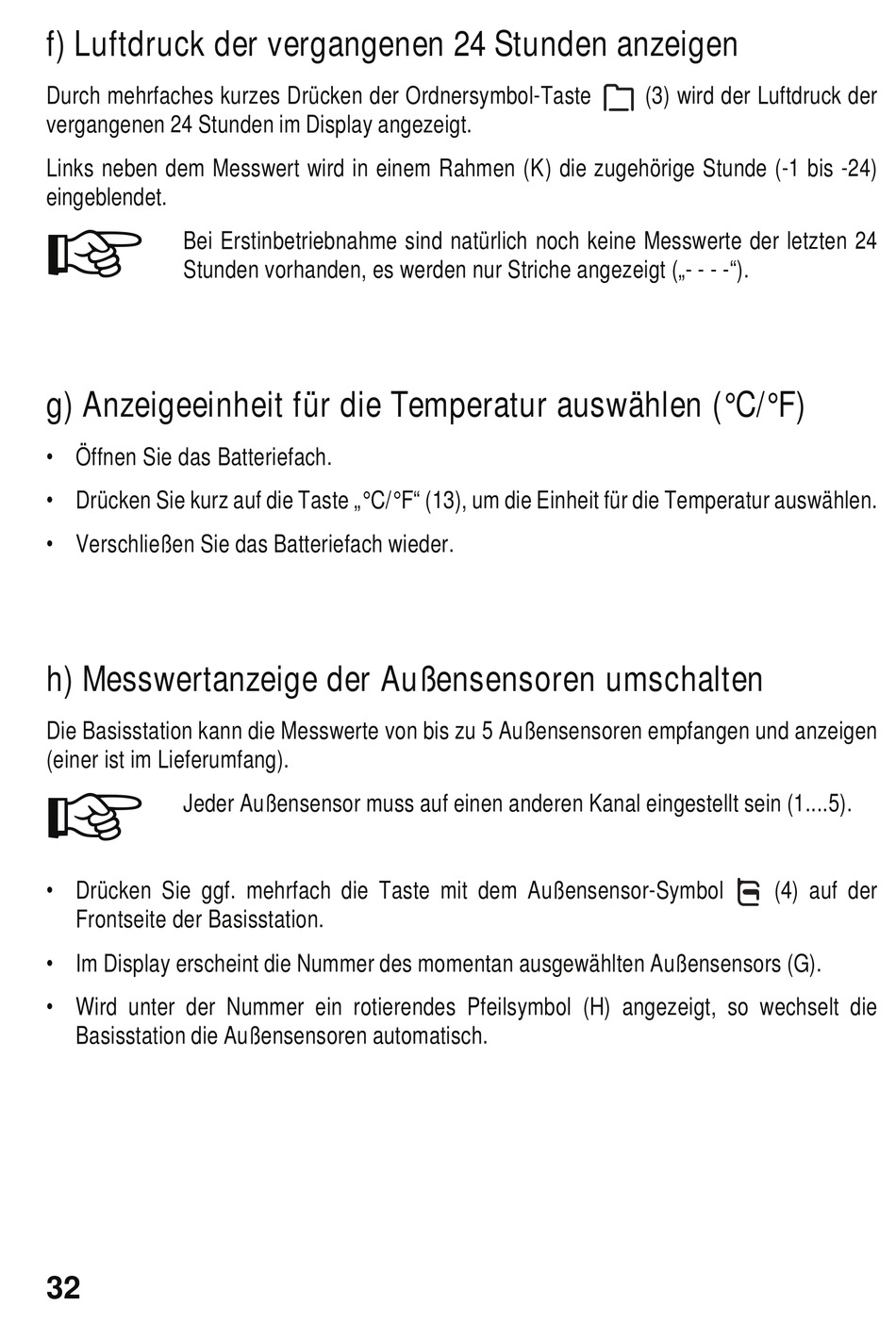 f) Luftdruck der vergangenen 24 Stunden anzeigen

Durch mehrfaches kurzes Drücken der Ordnersymbol-Taste (3) wird der Luftdruck der vergangenen 24 Stunden im Display angezeigt.

Links neben dem Messwert wird in einem Rahmen (K) die zugehörige Stunde (-1 bis -24) eingeblendet.

Bei Erstinbetriebnahme sind natürlich noch keine Messwerte der letzten 24 Stunden vorhanden, es werden nur Striche angezeigt („- - - -“).

g) Anzeigeeinheit für die Temperatur auswählen (°C/°F)

• Öffnen Sie das Batteriefach.

• Drücken Sie kurz auf die Taste „°C/°F“ (13), um die Einheit für die Temperatur auswählen.

• Verschließen Sie das Batteriefach wieder.

h) Messwertanzeige der Außensensoren umschalten

Die Basisstation kann die Messwerte von bis zu 5 Außensensoren empfangen und anzeigen (einer ist im Lieferumfang).

Jeder Außensensor muss auf einen anderen Kanal eingestellt sein (1....5).

• Drücken Sie ggf. mehrfach die Taste mit dem Außensensor-Symbol (4) auf der Frontseite der Basisstation.

• Im Display erscheint die Nummer des momentan ausgewählten Außensensors (G).

• Wird unter der Nummer ein rotierendes Pfeilsymbol (H) angezeigt, so wechselt die Basisstation die Außensensoren automatisch.

32